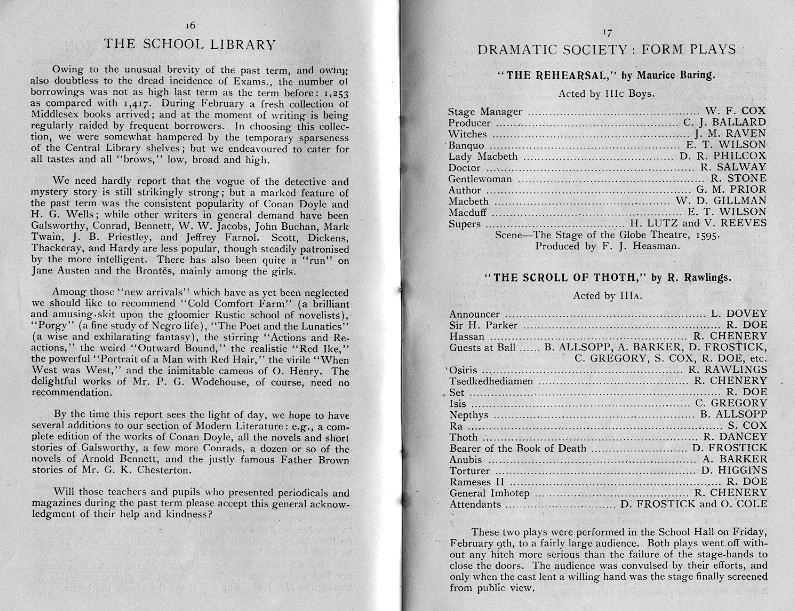 16

THE SCHOOL LIBRARY

Owing to the unusual brevity of the past term, and owing also doubtless to the dread incidence of Exams., the number of borrowings was not as high last term as the term before: 1,253 as compared with 1,417. During February a fresh collection of Middlesex books arrived; and at the moment of writing is being regularly raided by frequent borrowers. In choosing this collection, we were somewhat hampered by the temporary sparseness of the Central Library shelves; but we endeavoured to cater for all tastes and all "brows," low, broad and high.

We need hardly report that the vogue of the detective and mystery story is still strikingly strong; but a marked feature of the past term was the consistent popularity of Conan Doyle and H. G. Wells; while other writers in general demand have been Galsworthy, Conrad, Bennett, W. W. Jacobs, John Buchan, Mark Twain, J. B. Priestley, and Jeffrey Farnol. Scott, Dickens, Thackeray, and Hardy are less popular, though steadily patronised by the more intelligent. There has also been quite a "run" on Jane Austen and the Brontës, mainly among the girls.

Among those "new arrivals" which have as yet been neglected we should like to recommend "Cold Comfort Farm" (a brilliant and amusing skit upon the gloomier Rustic school of novelists), "Porgy" (a fine study of Negro life), "The Poet and the Lunatics" (a wise and exhilarating fantasy), the stirring "Actions and Reactions," the weird "Outward Bound," the realistic "Red Ike," the powerful "Portrait of a Man with Red Hair," the virile "When West was West," and the inimitable cameos of O. Henry. The delightful works of Mr. P. G. Wodehouse, of course, need no recommendation.

By the time this report sees the light of day, we hope to have several additions to our section of Modern Literature: e.g., a complete edition of the works of Conan Doyle, all the novels and short stories of Galsworthy, a few more Conrads, a dozen or so of the novels of Arnold Bennett, and the justly famous Father Brown stories of Mr. G. K. Chesterton.

Will those teachers and pupils who presented periodicals and magazines during the past term please accept this general acknowledgment of their help and kindness?

17

DRAMATIC SOCIETY : FORM PLAYS

"THE REHEARSAL," by Maurice Baring.

Acted by IIIc Boys.

Stage Manager ........ W. F. COX
Producer ........ C. J. BALLARD
Witches ........ J. M. RAVEN
Banquo ........ E. T. WILSON
Lady Macbeth ........ D. R. PHILCOX
Doctor ........ R. SALWAY
Gentlewoman ........ R. STONE
Author ........ G. M. PRIOR
Macbeth ........ W. D. GILLMAN
Macduff ........ E. T. WILSON
Supers ........ H. LUTZ and V. REEVES

Scene—The Stage of the Globe Theatre, 1595.
Produced by F. J. Heasman.

"THE SCROLL OF THOTH," by R. Rawlings.

Acted by IIIA.

Announcer ........ L. DOVEY
Sir H. Parker ........ R. DOE
Hassan ........ R. CHENERY
Guests at Ball ...... B. ALLSOPP, A. BARKER, D. FROSTICK, C. GREGORY, S. COX, R. DOE, etc.
Osiris ........ R. RAWLINGS
Tsedkedhediamen ........ R. CHENERY
Set ........ R. DOE
Isis ........ C. GREGORY
Nepthys ........ B. ALLSOPP
Ra ........ S. COX
Thoth ........ R. DANCEY
Bearer of the Book of Death ........ D. FROSTICK
Anubis ........ A. BARKER
Torturer ........ D. HIGGINS
Rameses II ........ R. DOE
General Imhotep ........ R. CHENERY
Attendants ........ D. FROSTICK and O. COLE

These two plays were performed in the School Hall on Friday, February 9th, to a fairly large audience. Both plays went off without any hitch more serious than the failure of the stage-hands to close the doors. The audience was convulsed by their efforts, and only when the cast lent a willing hand was the stage finally screened from public view.